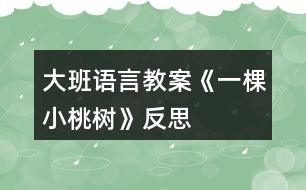 大班语言教案《一棵小桃树》反思